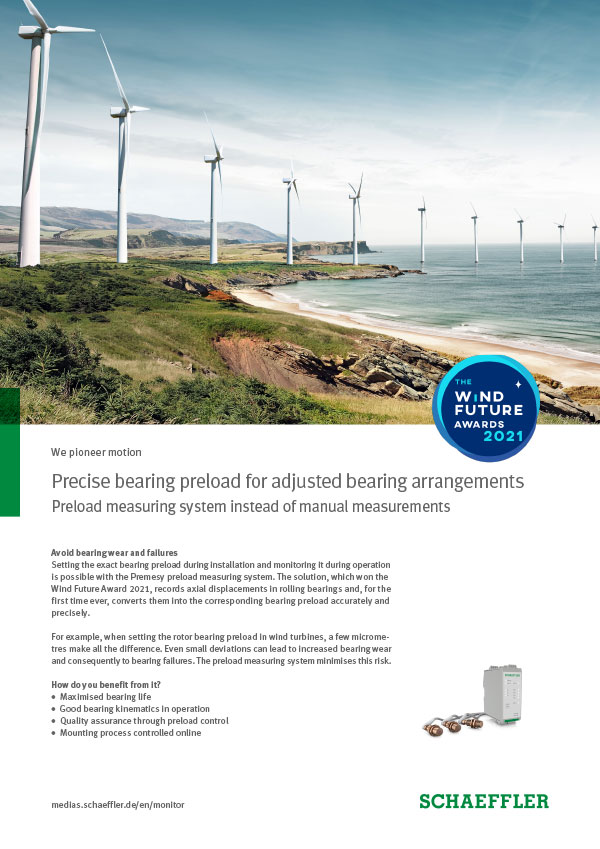 THE
WIND
FUTURE
AWARDS
2021

We pioneer motion

Precise bearing preload for adjusted bearing arrangements
Preload measuring system instead of manual measurements

Avoid bearing wear and failures
Setting the exact bearing preload during installation and monitoring it during operation is possible with the Premesy preload measuring system. The solution, which won the Wind Future Award 2021, records axial displacements in rolling bearings and, for the first time ever, converts them into the corresponding bearing preload accurately and precisely.

For example, when setting the rotor bearing preload in wind turbines, a few micrometres make all the difference. Even small deviations can lead to increased bearing wear and consequently to bearing failures. The preload measuring system minimises this risk.

How do you benefit from it?
• Maximised bearing life
• Good bearing kinematics in operation
• Quality assurance through preload control
• Mounting process controlled online

medias.schaeffler.de/en/monitor

SCHAEFFLER